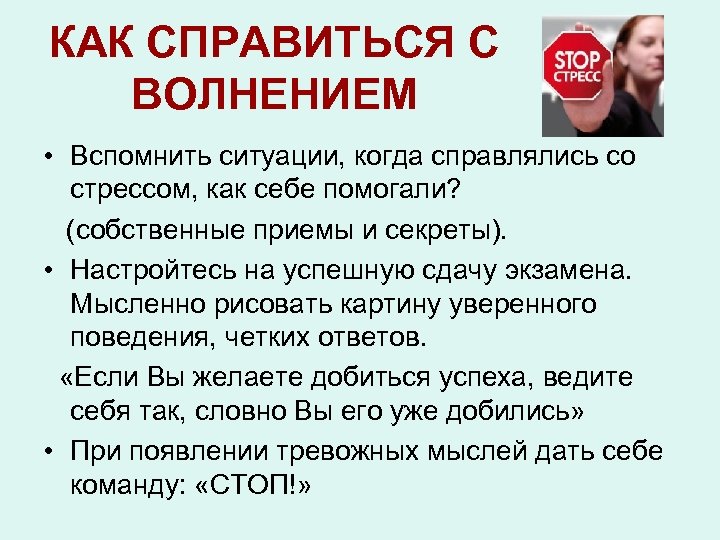 КАК СПРАВИТЬСЯ С ВОЛНЕНИЕМ

STOP
СТРЕСС

• Вспомнить ситуации, когда справлялись со стрессом, как себе помогали?

(собственные приемы и секреты).

• Настройтесь на успешную сдачу экзамена. Мысленно рисовать картину уверенного поведения, четких ответов.

«Если Вы желаете добиться успеха, ведите себя так, словно Вы его уже добились»

• При появлении тревожных мыслей дать себе команду: «СТОП!»